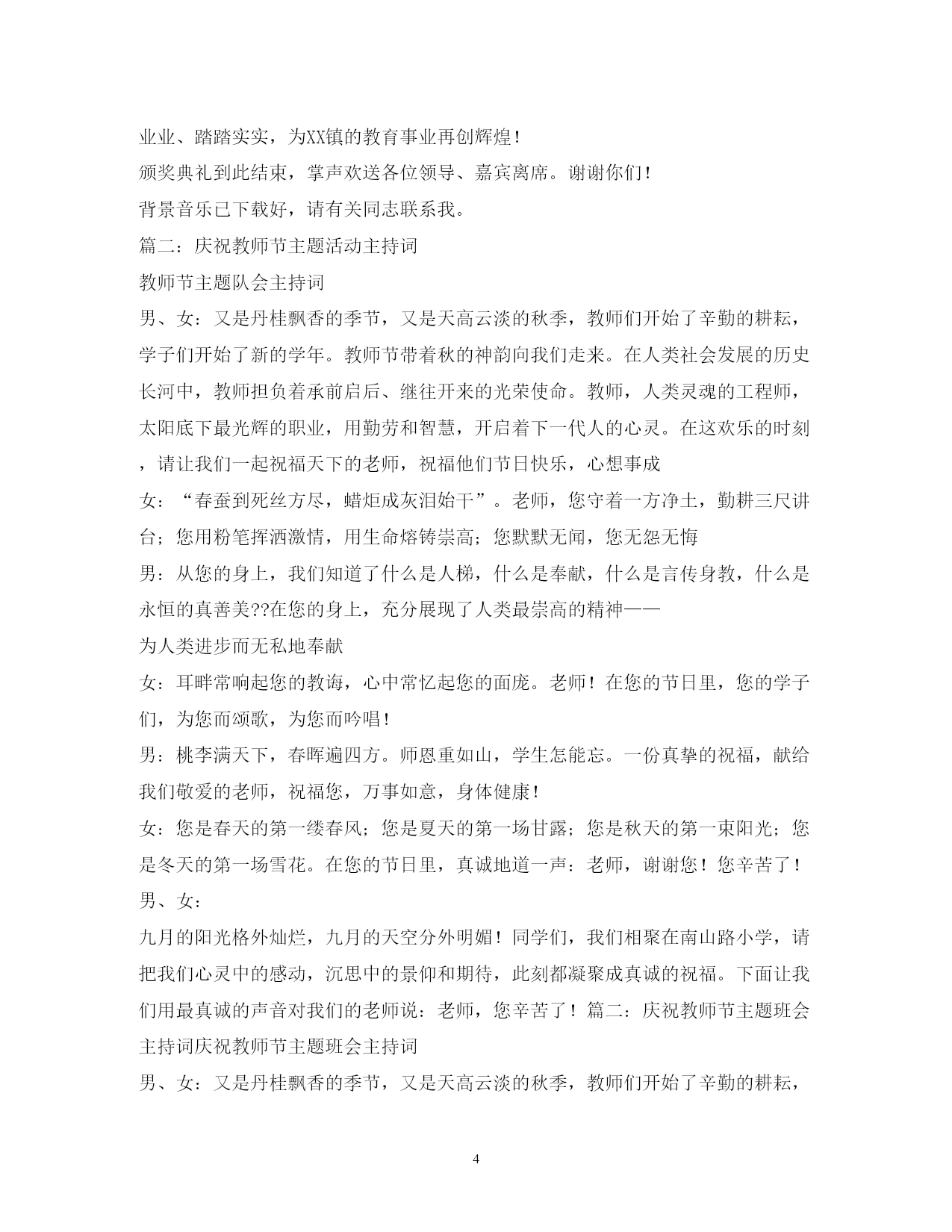 业业、踏踏实实，为XX镇的教育事业再创辉煌！

颁奖典礼到此结束，掌声欢送各位领导、嘉宾离席。谢谢你们！

背景音乐已下载好，请有关同志联系我。

篇二：庆祝教师节主题活动主持词

教师节主题队会主持词

男、女：又是丹桂飘香的季节，又是天高云淡的秋季，教师们开始了辛勤的耕耘，学子们开始了新的学年。教师节带着秋的神韵向我们走来。在人类社会发展的历史长河中，教师担负着承前启后、继往开来的光荣使命。教师，人类灵魂的工程师，太阳底下最光辉的职业，用勤劳和智慧，开启着下一代人的心灵。在这欢乐的时刻，请让我们一起祝福天下的老师，祝福他们节日快乐，心想事成

女：“春蚕到死丝方尽，蜡炬成灰泪始干”。老师，您守着一方净土，勤耕三尺讲台；您用粉笔挥洒激情，用生命熔铸崇高；您默默无闻，您无怨无悔

男：从您的身上，我们知道了什么是人梯，什么是奉献，什么是言传身教，什么是永恒的真善美??在您的身上，充分展现了人类最崇高的精神——

为人类进步而无私地奉献

女：耳畔常响起您的教诲，心中常忆起您的面庞。老师！在您的节日里，您的学子们，为您而颂歌，为您而吟唱！

男：桃李满天下，春晖遍四方。师恩重如山，学生怎能忘。一份真挚的祝福，献给我们敬爱的老师，祝福您，万事如意，身体健康！

女：您是春天的第一缕春风；您是夏天的第一场甘露；您是秋天的第一束阳光；您是冬天的第一场雪花。在您的节日里，真诚地道一声：老师，谢谢您！您辛苦了！

男、女：

九月的阳光格外灿烂，九月的天空分外明媚！同学们，我们相聚在南山路小学，请把我们心灵中的感动，沉思中的景仰和期待，此刻都凝聚成真诚的祝福。下面让我们用最真诚的声音对我们的老师说：老师，您辛苦了！篇二：庆祝教师节主题班会主持词庆祝教师节主题班会主持词

男、女：又是丹桂飘香的季节，又是天高云淡的秋季，教师们开始了辛勤的耕耘，

4